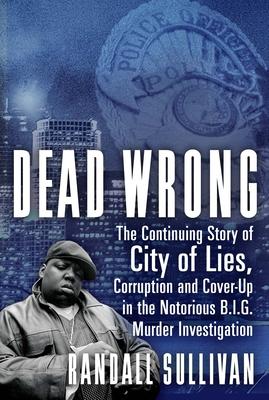 POLICE OFFICER

POLICE

DEAD WRONG

The Continuing Story of City of Lies, Corruption and Cover-Up in the Notorious B.I.G. Murder Investigation

RANDALL SULLIVAN